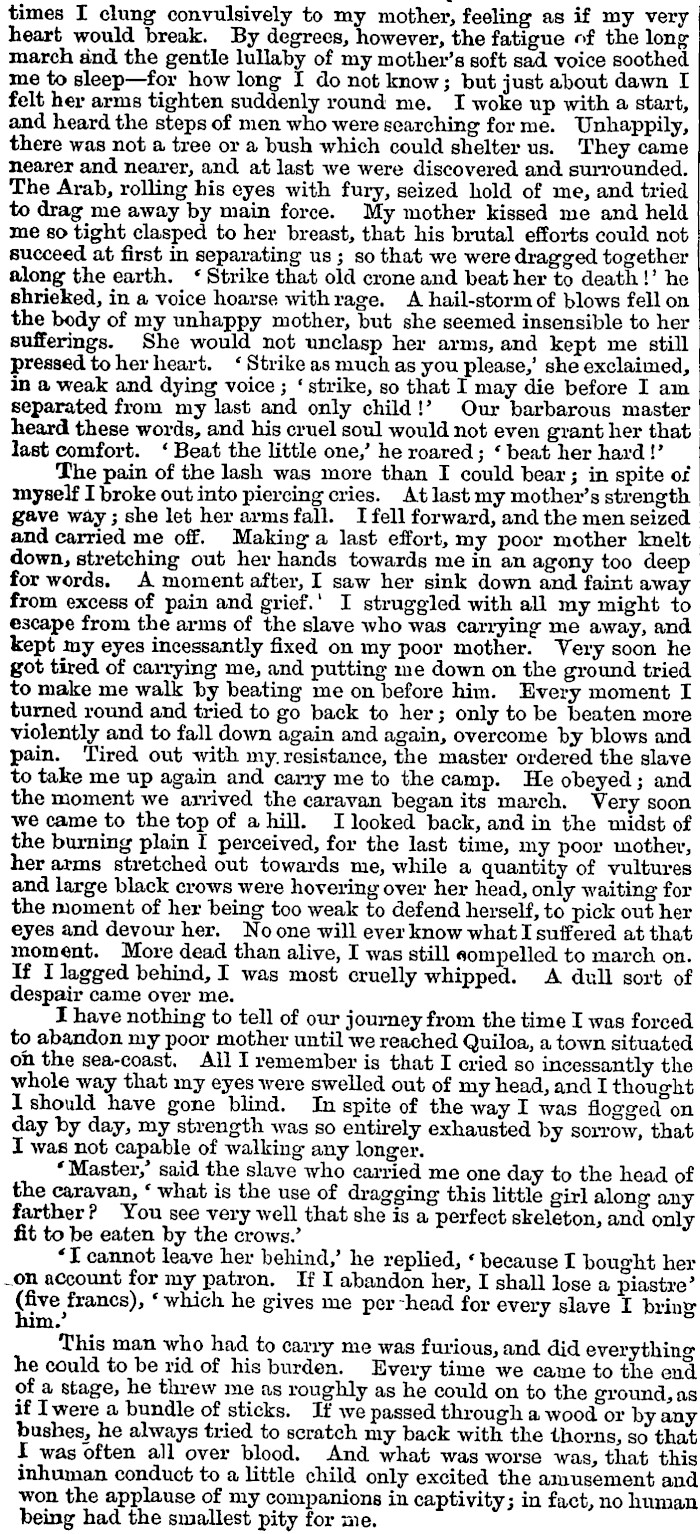 times I clung convulsively to my mother, feeling as if my very heart would break. By degrees, however, the fatigue of the long march and the gentle lullaby of my mother's soft sad voice soothed me to sleep—for how long I do not know; but just about dawn I felt her arms tighten suddenly round me. I woke up with a start, and heard the steps of men who were searching for me. Unhappily, there was not a tree or a bush which could shelter us. They came nearer and nearer, and at last we were discovered and surrounded. The Arab, rolling his eyes with fury, seized hold of me, and tried to drag me away by main force. My mother kissed me and held me so tight clasped to her breast, that his brutal efforts could not succeed at first in separating us; so that we were dragged together along the earth. 'Strike that old crone and beat her to death!' he shrieked, in a voice hoarse with rage. A hail-storm of blows fell on the body of my unhappy mother, but she seemed insensible to her sufferings. She would not unclasp her arms, and kept me still pressed to her heart. 'Strike as much as you please,' she exclaimed, in a weak and dying voice; 'strike, so that I may die before I am separated from my last and only child!' Our barbarous master heard these words, and his cruel soul would not even grant her that last comfort. 'Beat the little one,' he roared; 'beat her hard!'

The pain of the lash was more than I could bear; in spite of myself I broke out into piercing cries. At last my mother's strength gave way; she let her arms fall. I fell forward, and the men seized and carried me off. Making a last effort, my poor mother knelt down, stretching out her hands towards me in an agony too deep for words. A moment after, I saw her sink down and faint away from excess of pain and grief.' I struggled with all my might to escape from the arms of the slave who was carrying me away, and kept my eyes incessantly fixed on my poor mother. Very soon he got tired of carrying me, and putting me down on the ground tried to make me walk by beating me on before him. Every moment I turned round and tried to go back to her; only to be beaten more violently and to fall down again and again, overcome by blows and pain. Tired out with my resistance, the master ordered the slave to take me up again and carry me to the camp. He obeyed; and the moment we arrived the caravan began its march. Very soon we came to the top of a hill. I looked back, and in the midst of the burning plain I perceived, for the last time, my poor mother, her arms stretched out towards me, while a quantity of vultures and large black crows were hovering over her head, only waiting for the moment of her being too weak to defend herself, to pick out her eyes and devour her. No one will ever know what I suffered at that moment. More dead than alive, I was still compelled to march on. If I lagged behind, I was most cruelly whipped. A dull sort of despair came over me.

I have nothing to tell of our journey from the time I was forced to abandon my poor mother until we reached Quiloa, a town situated on the sea-coast. All I remember is that I cried so incessantly the whole way that my eyes were swelled out of my head, and I thought I should have gone blind. In spite of the way I was flogged on day by day, my strength was so entirely exhausted by sorrow, that I was not capable of walking any longer.

'Master,' said the slave who carried me one day to the head of the caravan, 'what is the use of dragging this little girl along any farther? You see very well that she is a perfect skeleton, and only fit to be eaten by the crows.'

'I cannot leave her behind,' he replied, 'because I bought her on account for my patron. If I abandon her, I shall lose a piastre' (five francs), 'which he gives me per head for every slave I bring him.'

This man who had to carry me was furious, and did everything he could to be rid of his burden. Every time we came to the end of a stage, he threw me as roughly as he could on to the ground, as if I were a bundle of sticks. If we passed through a wood or by any bushes, he always tried to scratch my back with the thorns, so that I was often all over blood. And what was worse was, that this inhuman conduct to a little child only excited the amusement and won the applause of my companions in captivity; in fact, no human being had the smallest pity for me.